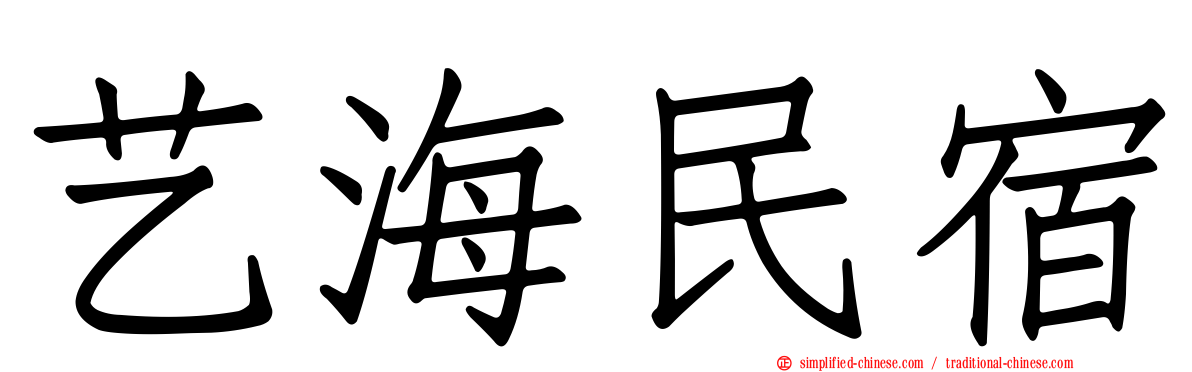 艺海民宿

simplified-chinese.com / traditional-chinese.com